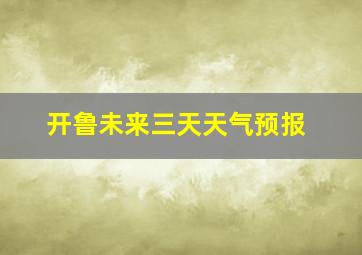 开鲁未来三天天气预报